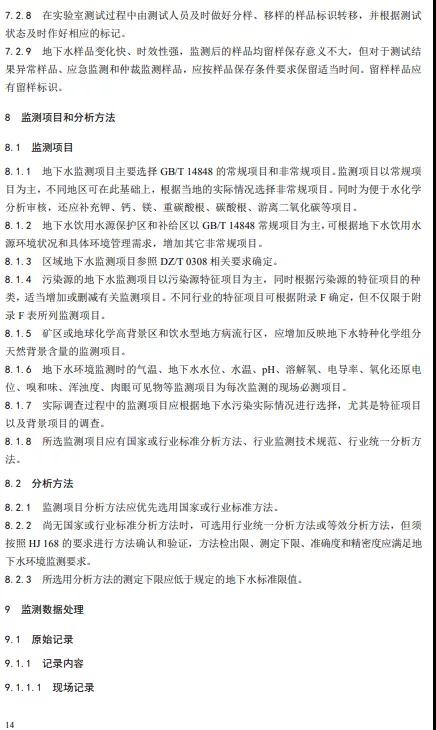 7.2.8 在实验室测试过程中由测试人员及时做好分样、移样的样品标识转移，并根据测试状态及时作好相应的标记。

7.2.9 地下水样品变化快、时效性强，监测后的样品均留样保存意义不大，但对于测试结果异常样品、应急监测和仲裁监测样品，应按样品保存条件要求保留适当时间。留样样品应有留样标识。

8 监测项目和分析方法

8.1 监测项目

8.1.1 地下水监测项目主要选择 GB/T 14848 的常规项目和非常规项目。监测项目以常规项目为主，不同地区可在此基础上，根据当地的实际情况选择非常规项目。同时为便于水化学分析审核，还应补充钾、钙、镁、重碳酸根、碳酸根、游离二氧化碳等项目。

8.1.2 地下水饮用水源保护区和补给区以 GB/T 14848 常规项目为主，可根据地下水饮用水源环境状况和具体环境管理需求，增加其它非常规项目。

8.1.3 区域地下水监测项目参照 DZ/T 0308 相关要求确定。

8.1.4 污染源的地下水监测项目以污染源特征项目为主，同时根据污染源的特征项目的种类，适当增加或删减有关监测项目。不同行业的特征项目可根据附录 F 确定，但不仅限于附录 F 表所列监测项目。

8.1.5 矿区或地球化学高背景区和饮水型地方病流行区，应增加反映地下水特种化学组分天然背景含量的监测项目。

8.1.6 地下水环境监测时的气温、地下水水位、水温、pH、溶解氧、电导率、氧化还原电位、嗅和味、浑浊度、肉眼可见物等监测项目为每次监测的现场必测项目。

8.1.7 实际调查过程中的监测项目应根据地下水污染实际情况进行选择，尤其是特征项目以及背景项目的调查。

8.1.8 所选监测项目应有国家或行业标准分析方法、行业监测技术规范、行业统一分析方法。

8.2 分析方法

8.2.1 监测项目分析方法应优先选用国家或行业标准方法。

8.2.2 尚无国家或行业标准分析方法时，可选用行业统一分析方法或等效分析方法，但须按照 HJ 168 的要求进行方法确认和验证，方法检出限、测定下限、准确度和精密度应满足地下水环境监测要求。

8.2.3 所选用分析方法的测定下限应低于规定的地下水标准限值。

9 监测数据处理

9.1 原始记录

9.1.1 记录内容

9.1.1.1 现场记录

14